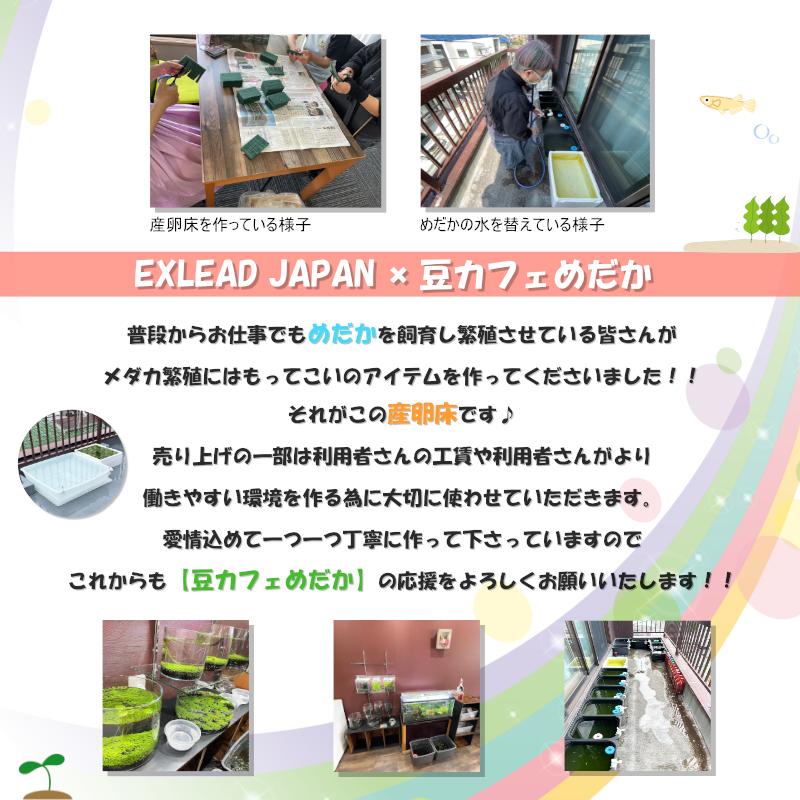 産卵床を作っている様子

めだかの水を替えている様子

EXLEAD JAPAN × 豆カフェめだか

普段からお仕事でもめだかを飼育し繁殖させている皆さんが
メダカ繁殖にはもってこいのアイテムを作ってくださいました！！
それがこの産卵床です♪
売り上げの一部は利用者さんの工賃や利用者さんがより
働きやすい環境を作る為に大切に使わせていただきます。
愛情込めて一つ一つ丁寧に作って下さっていますので
これからも【豆カフェめだか】の応援をよろしくお願いいたします！！